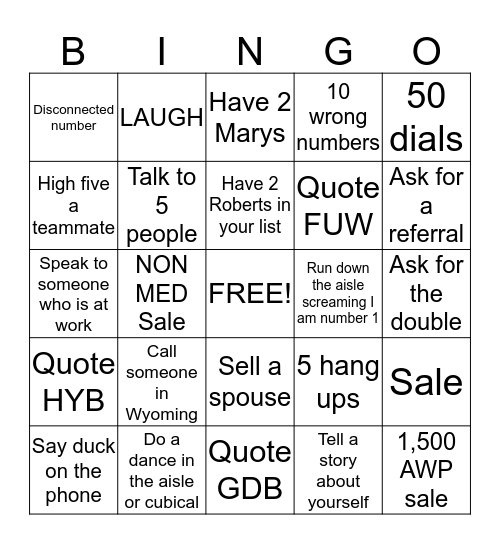 | B | I | N | G | O |
|---|---|---|---|---|
| Disconnected number | LAUGH | Have 2 Marys | 10 wrong numbers | 50 dials |
| High five a teammate | Talk to 5 people | Have 2 Roberts in your list | Quote FUW | Ask for a referral |
| Speak to someone who is at work | NON MED Sale | FREE! | Run down the aisle screaming I am number 1 | Ask for the double |
| Quote HYB | Call someone in Wyoming | Sell a spouse | 5 hang ups | Sale |
| Say duck on the phone | Do a dance in the aisle or cubical | Quote GDB | Tell a story about yourself | 1,500 AWP sale |